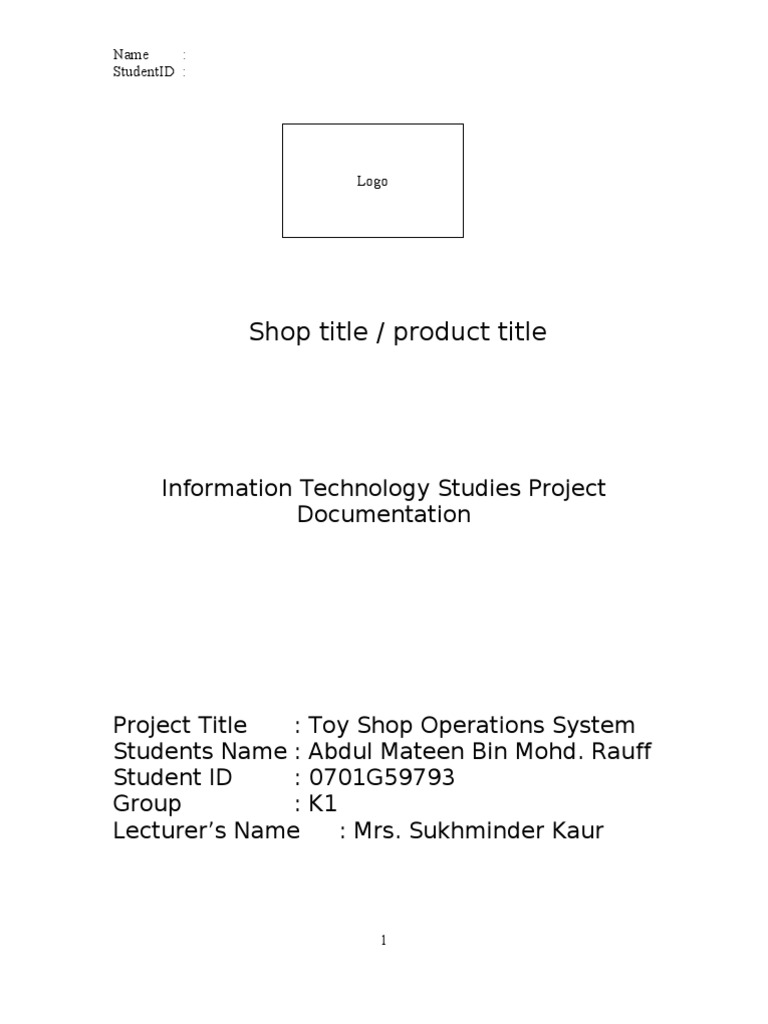 Name :
StudentID :

Logo

Shop title / product title

Information Technology Studies Project Documentation

Project Title : Toy Shop Operations System
Students Name : Abdul Mateen Bin Mohd. Rauff
Student ID : 0701G59793
Group : K1
Lecturer's Name : Mrs. Sukhminder Kaur

1